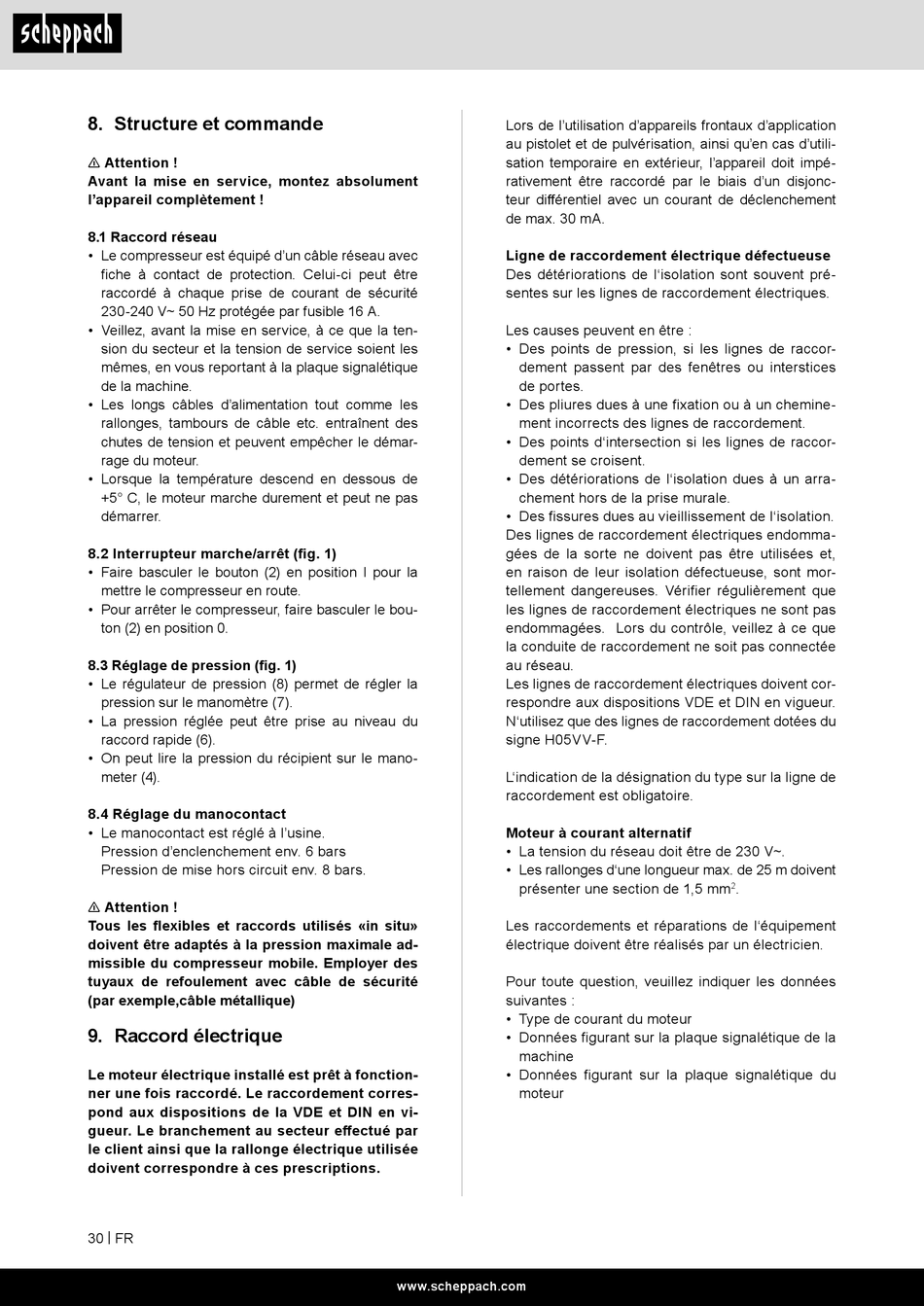 scheppach

8. Structure et commande

⚠ Attention !
Avant la mise en service, montez absolument l'appareil complètement !

8.1 Raccord réseau
• Le compresseur est équipé d'un câble réseau avec fiche à contact de protection. Celui-ci peut être raccordé à chaque prise de courant de sécurité 230-240 V~ 50 Hz protégée par fusible 16 A.
• Veillez, avant la mise en service, à ce que la tension du secteur et la tension de service soient les mêmes, en vous reportant à la plaque signalétique de la machine.
• Les longs câbles d'alimentation tout comme les rallonges, tambours de câble etc. entraînent des chutes de tension et peuvent empêcher le démarrage du moteur.
• Lorsque la température descend en dessous de +5° C, le moteur marche durement et peut ne pas démarrer.

8.2 Interrupteur marche/arrêt (fig. 1)
• Faire basculer le bouton (2) en position I pour la mettre le compresseur en route.
• Pour arrêter le compresseur, faire basculer le bouton (2) en position 0.

8.3 Réglage de pression (fig. 1)
• Le régulateur de pression (8) permet de régler la pression sur le manomètre (7).
• La pression réglée peut être prise au niveau du raccord rapide (6).
• On peut lire la pression du récipient sur le manometer (4).

8.4 Réglage du manocontact
• Le manocontact est réglé à l'usine.
Pression d'enclenchement env. 6 bars
Pression de mise hors circuit env. 8 bars.

⚠ Attention !
Tous les flexibles et raccords utilisés «in situ» doivent être adaptés à la pression maximale admissible du compresseur mobile. Employer des tuyaux de refoulement avec câble de sécurité (par exemple,câble métallique)

9. Raccord électrique

Le moteur électrique installé est prêt à fonctionner une fois raccordé. Le raccordement correspond aux dispositions de la VDE et DIN en vigueur. Le branchement au secteur effectué par le client ainsi que la rallonge électrique utilisée doivent correspondre à ces prescriptions.

Lors de l'utilisation d'appareils frontaux d'application au pistolet et de pulvérisation, ainsi qu'en cas d'utilisation temporaire en extérieur, l'appareil doit impérativement être raccordé par le biais d'un disjoncteur différentiel avec un courant de déclenchement de max. 30 mA.

Ligne de raccordement électrique défectueuse
Des détériorations de l'isolation sont souvent présentes sur les lignes de raccordement électriques.

Les causes peuvent en être :
• Des points de pression, si les lignes de raccordement passent par des fenêtres ou interstices de portes.
• Des pliures dues à une fixation ou à un cheminement incorrects des lignes de raccordement.
• Des points d'intersection si les lignes de raccordement se croisent.
• Des détériorations de l'isolation dues à un arrachement hors de la prise murale.
• Des fissures dues au vieillissement de l'isolation.
Des lignes de raccordement électriques endommagées de la sorte ne doivent pas être utilisées et, en raison de leur isolation défectueuse, sont mortellement dangereuses. Vérifier régulièrement que les lignes de raccordement électriques ne sont pas endommagées. Lors du contrôle, veillez à ce que la conduite de raccordement ne soit pas connectée au réseau.
Les lignes de raccordement électriques doivent correspondre aux dispositions VDE et DIN en vigueur. N'utilisez que des lignes de raccordement dotées du signe H05VV-F.

L'indication de la désignation du type sur la ligne de raccordement est obligatoire.

Moteur à courant alternatif
• La tension du réseau doit être de 230 V~.
• Les rallonges d'une longueur max. de 25 m doivent présenter une section de 1,5 mm$^2$.

Les raccordements et réparations de l'équipement électrique doivent être réalisés par un électricien.

Pour toute question, veuillez indiquer les données suivantes :
• Type de courant du moteur
• Données figurant sur la plaque signalétique de la machine
• Données figurant sur la plaque signalétique du moteur

30 | FR

www.scheppach.com